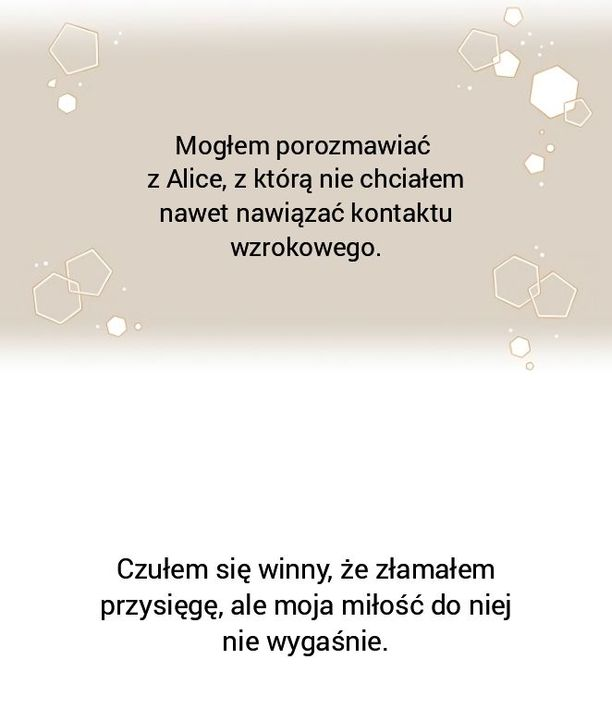 Mogłem porozmawiać z Alice, z którą nie chciałem nawet nawiązać kontaktu wzrokowego.

Czułem się winny, że złamałem przysięgę, ale moja miłość do niej nie wygaśnie.